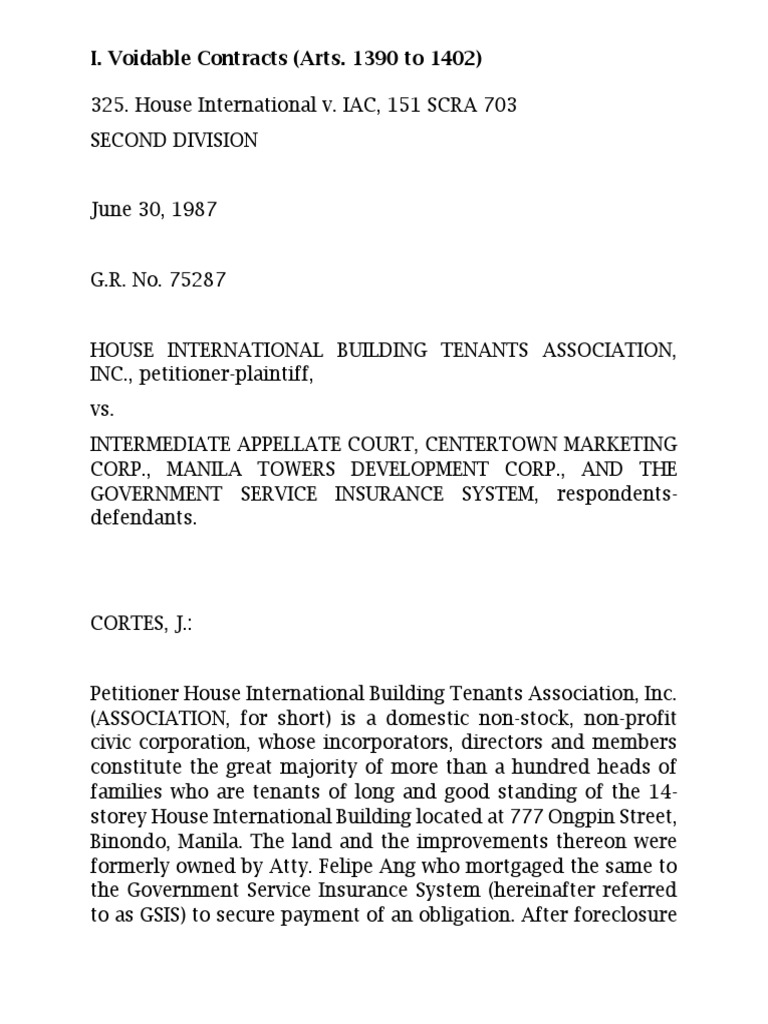 I. Voidable Contracts (Arts. 1390 to 1402)

325. House International v. IAC, 151 SCRA 703

SECOND DIVISION

June 30, 1987

G.R. No. 75287

HOUSE INTERNATIONAL BUILDING TENANTS ASSOCIATION, INC., petitioner-plaintiff,

vs.

INTERMEDIATE APPELLATE COURT, CENTERTOWN MARKETING CORP., MANILA TOWERS DEVELOPMENT CORP., AND THE GOVERNMENT SERVICE INSURANCE SYSTEM, respondents-defendants.

CORTES, J.:

Petitioner House International Building Tenants Association, Inc. (ASSOCIATION, for short) is a domestic non-stock, non-profit civic corporation, whose incorporators, directors and members constitute the great majority of more than a hundred heads of families who are tenants of long and good standing of the 14-storey House International Building located at 777 Ongpin Street, Binondo, Manila. The land and the improvements thereon were formerly owned by Atty. Felipe Ang who mortgaged the same to the Government Service Insurance System (hereinafter referred to as GSIS) to secure payment of an obligation. After foreclosure